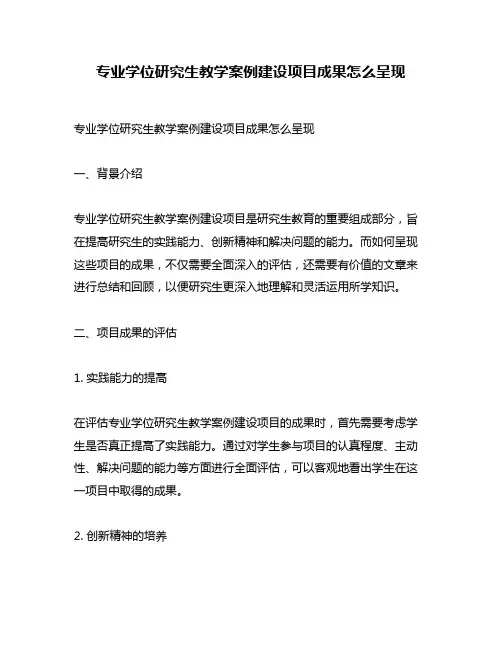 专业学位研究生教学案例建设项目成果怎么呈现

专业学位研究生教学案例建设项目成果怎么呈现

一、背景介绍

专业学位研究生教学案例建设项目是研究生教育的重要组成部分，旨在提高研究生的实践能力、创新精神和解决问题的能力。而如何呈现这些项目的成果，不仅需要全面深入的评估，还需要有价值的文章来进行总结和回顾，以便研究生更深入地理解和灵活运用所学知识。

二、项目成果的评估

1. 实践能力的提高

在评估专业学位研究生教学案例建设项目的成果时，首先需要考虑学生是否真正提高了实践能力。通过对学生参与项目的认真程度、主动性、解决问题的能力等方面进行全面评估，可以客观地看出学生在这一项目中取得的成果。

2. 创新精神的培养